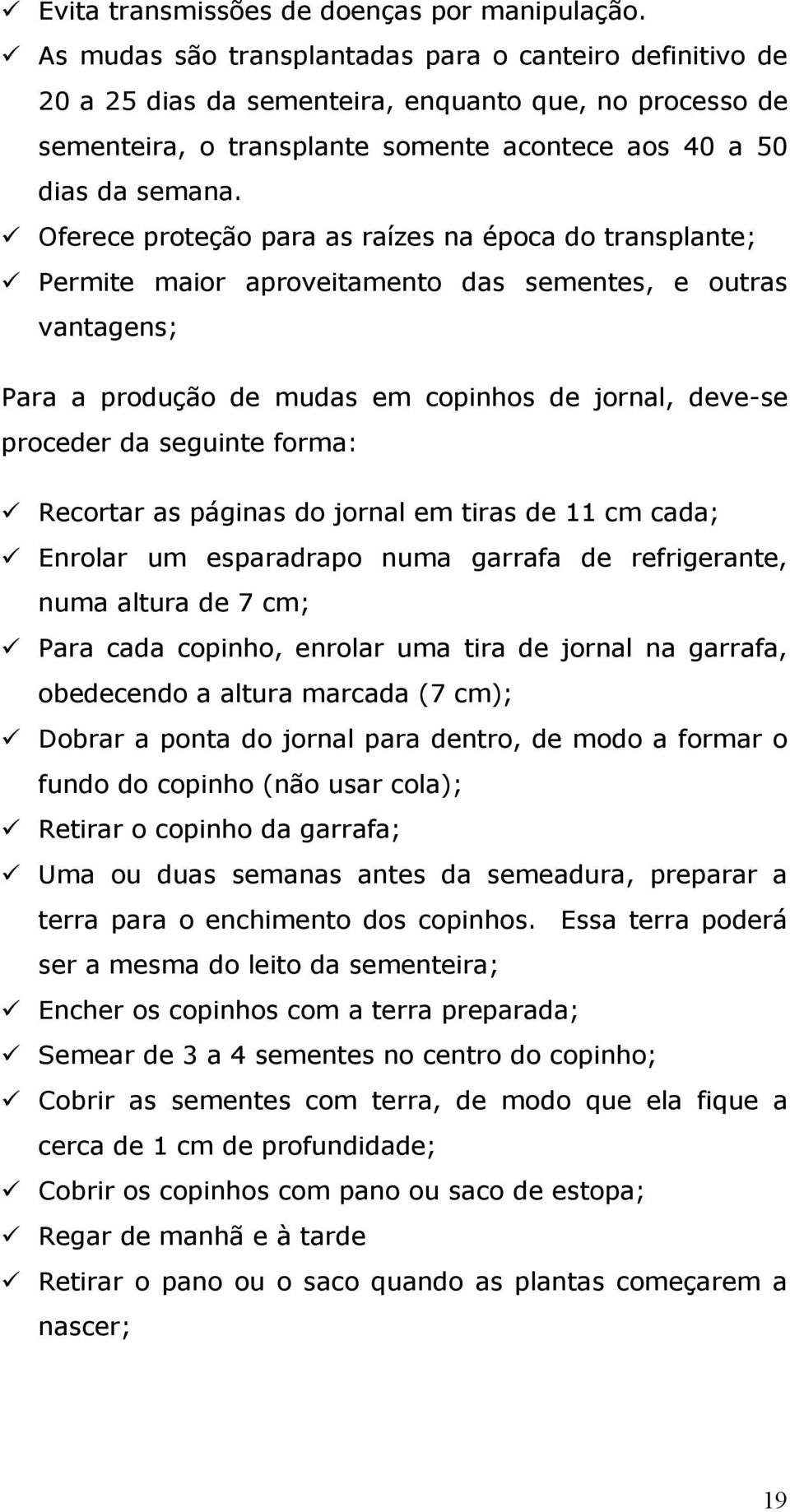 ✓ Evita transmissões de doenças por manipulação.
✓ As mudas são transplantadas para o canteiro definitivo de 20 a 25 dias da sementeira, enquanto que, no processo de sementeira, o transplante somente acontece aos 40 a 50 dias da semana.
✓ Oferece proteção para as raízes na época do transplante;
✓ Permite maior aproveitamento das sementes, e outras vantagens;

Para a produção de mudas em copinhos de jornal, deve-se proceder da seguinte forma:

✓ Recortar as páginas do jornal em tiras de 11 cm cada;
✓ Enrolar um esparadrapo numa garrafa de refrigerante, numa altura de 7 cm;
✓ Para cada copinho, enrolar uma tira de jornal na garrafa, obedecendo a altura marcada (7 cm);
✓ Dobrar a ponta do jornal para dentro, de modo a formar o fundo do copinho (não usar cola);
✓ Retirar o copinho da garrafa;
✓ Uma ou duas semanas antes da semeadura, preparar a terra para o enchimento dos copinhos. Essa terra poderá ser a mesma do leito da sementeira;
✓ Encher os copinhos com a terra preparada;
✓ Semear de 3 a 4 sementes no centro do copinho;
✓ Cobrir as sementes com terra, de modo que ela fique a cerca de 1 cm de profundidade;
✓ Cobrir os copinhos com pano ou saco de estopa;
✓ Regar de manhã e à tarde
✓ Retirar o pano ou o saco quando as plantas começarem a nascer;

19